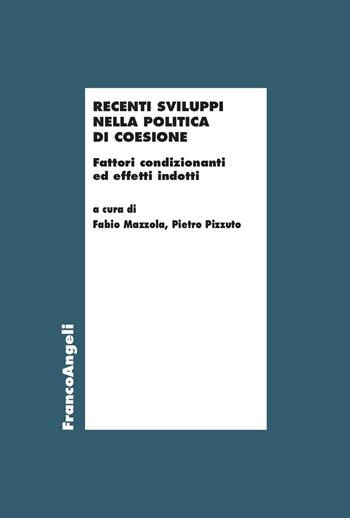 RECENTI SVILUPPI NELLA POLITICA DI COESIONE

Fattori condizionanti ed effetti indotti

a cura di
Fabio Mazzola, Pietro Pizzuto

FrancoAngeli